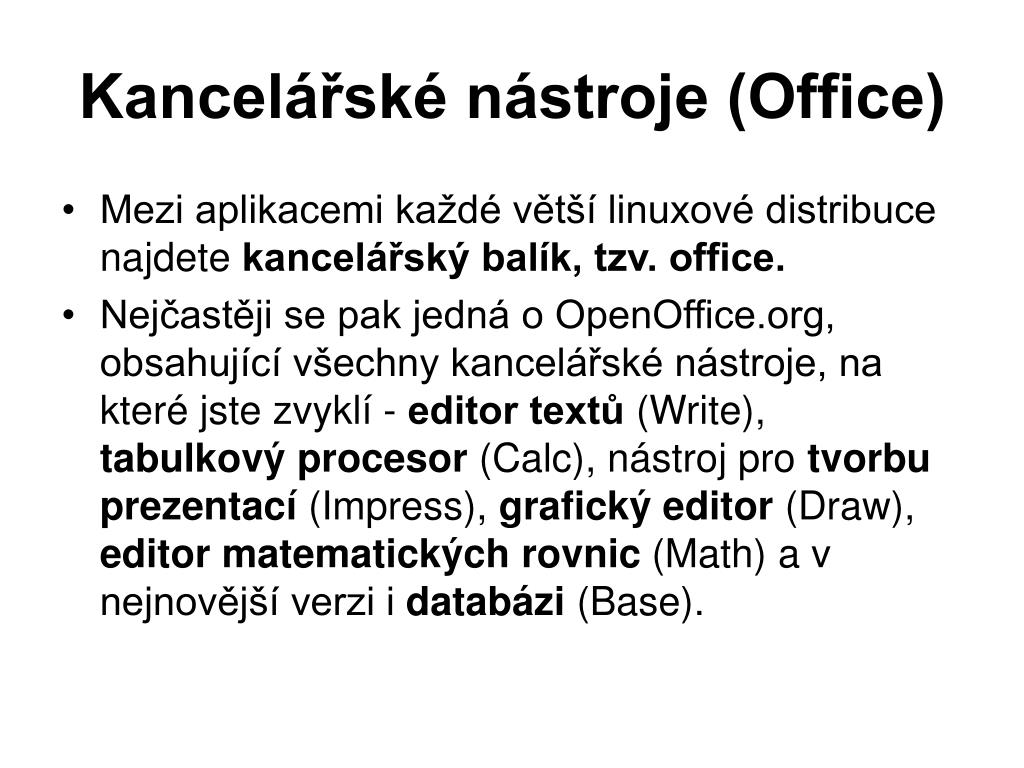 Kancelářské nástroje (Office)

• Mezi aplikacemi každé větší linuxové distribuce najdete kancelářský balík, tzv. office.

• Nejčastěji se pak jedná o OpenOffice.org, obsahující všechny kancelářské nástroje, na které jste zvyklí - editor textů (Write), tabulkový procesor (Calc), nástroj pro tvorbu prezentací (Impress), grafický editor (Draw), editor matematických rovnic (Math) a v nejnovější verzi i databázi (Base).